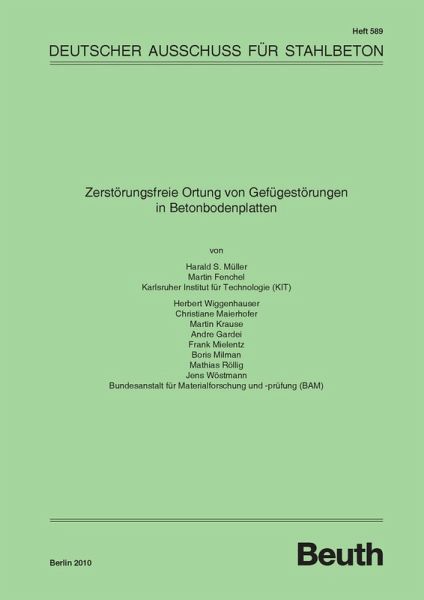 Heft 589

DEUTSCHER AUSSCHUSS FÜR STAHLBETON

Zerstörungsfreie Ortung von Gefügestörungen
in Betonbodenplatten

von

Harald S. Müller
Martin Fenchel
Karlsruher Institut für Technologie (KIT)

Herbert Wiggenhauser
Christiane Maierhofer
Martin Krause
Andre Gardei
Frank Mielentz
Boris Milman
Mathias Röllig
Jens Wöstmann
Bundesanstalt für Materialforschung und -prüfung (BAM)

Berlin 2010

Beuth